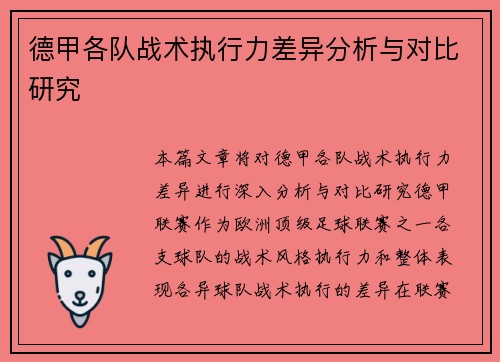 德甲各队战术执行力差异分析与对比研究

本篇文章将对德甲各队战术执行力差异进行深入分析与对比研究德甲联赛作为欧洲顶级足球联赛之一各支球队的战术风格执行力和整体表现各异球队战术执行的差异在联赛